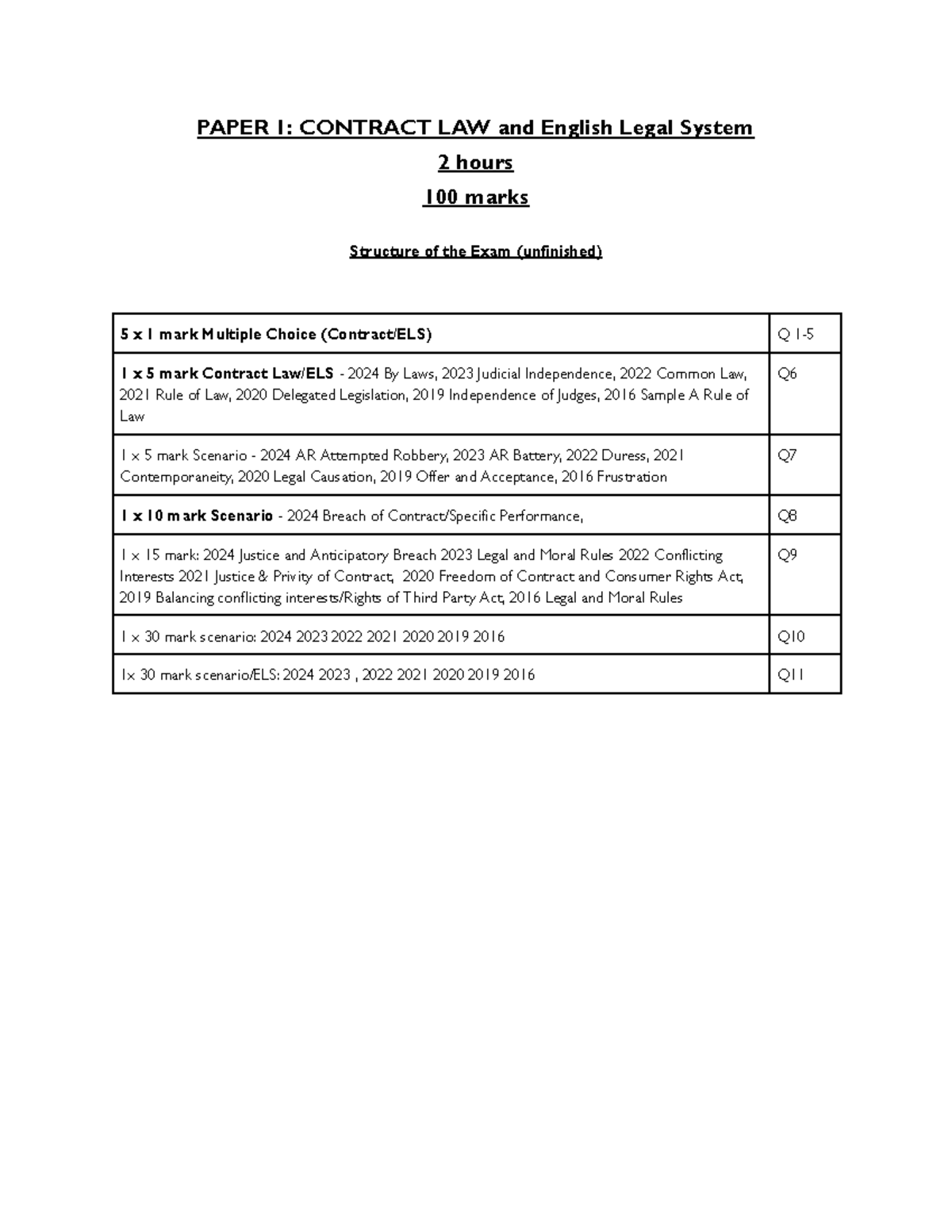 PAPER 1: CONTRACT LAW and English Legal System

2 hours

100 marks

Structure of the Exam (unfinished)

| 5 x 1 mark Multiple Choice (Contract/ELS) | Q 1-5 |
|---|---|
| 1 x 5 mark Contract Law/ELS - 2024 By Laws, 2023 Judicial Independence, 2022 Common Law, 2021 Rule of Law, 2020 Delegated Legislation, 2019 Independence of Judges, 2016 Sample A Rule of Law | Q6 |
| 1 x 5 mark Scenario - 2024 AR Attempted Robbery, 2023 AR Battery, 2022 Duress, 2021 Contemporaneity, 2020 Legal Causation, 2019 Offer and Acceptance, 2016 Frustration | Q7 |
| 1 x 10 mark Scenario - 2024 Breach of Contract/Specific Performance, | Q8 |
| 1 x 15 mark: 2024 Justice and Anticipatory Breach 2023 Legal and Moral Rules 2022 Conflicting Interests 2021 Justice & Privity of Contract, 2020 Freedom of Contract and Consumer Rights Act, 2019 Balancing conflicting interests/Rights of Third Party Act, 2016 Legal and Moral Rules | Q9 |
| 1 x 30 mark scenario: 2024 2023 2022 2021 2020 2019 2016 | Q10 |
| 1x 30 mark scenario/ELS: 2024 2023 , 2022 2021 2020 2019 2016 | Q11 |